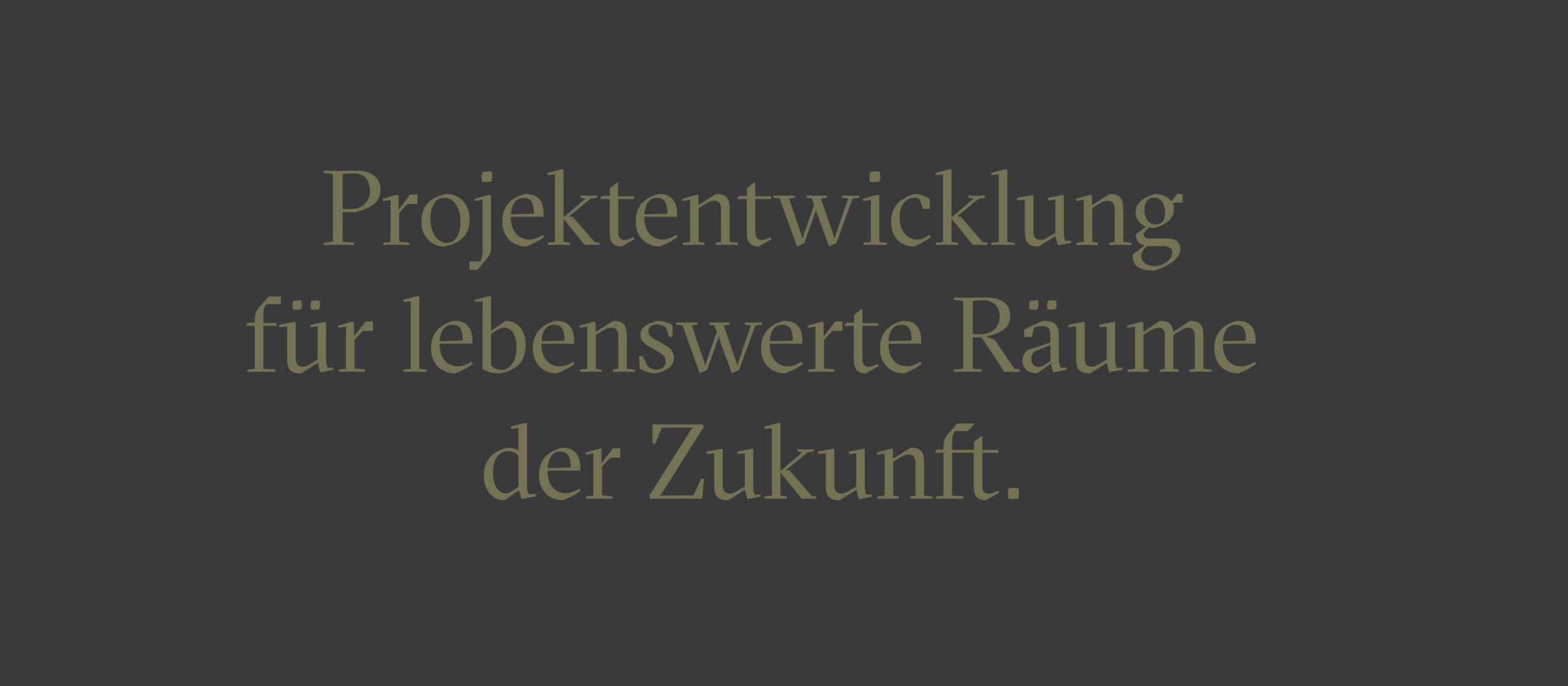 Projektentwicklung für lebenswerte Räume der Zukunft.